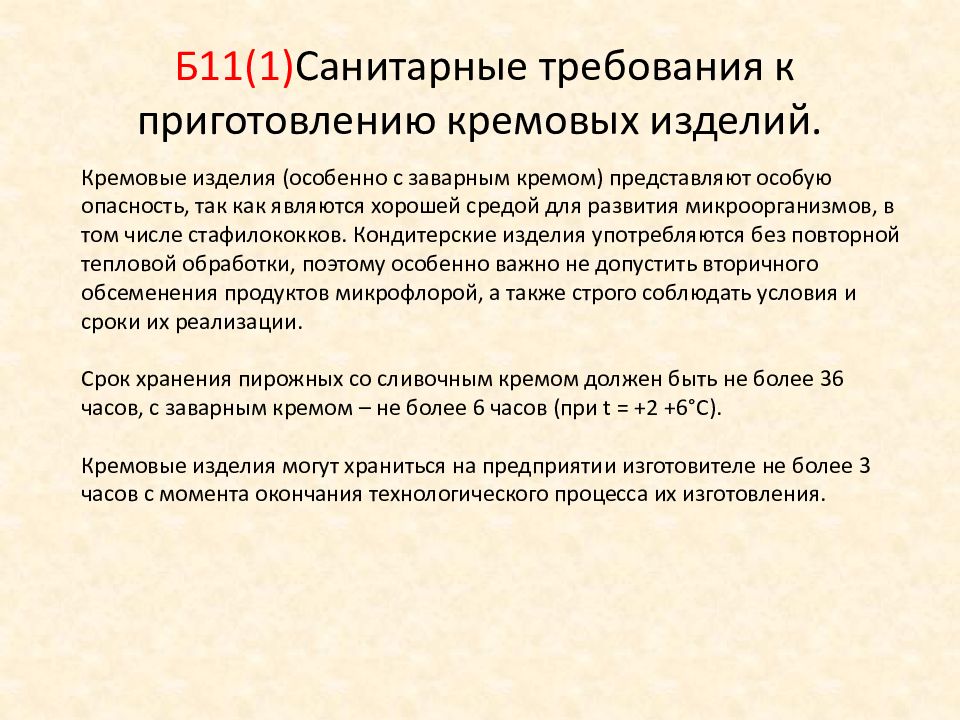 Б11(1)Санитарные требования к приготовлению кремовых изделий.

Кремовые изделия (особенно с заварным кремом) представляют особую опасность, так как являются хорошей средой для развития микроорганизмов, в том числе стафилококков. Кондитерские изделия употребляются без повторной тепловой обработки, поэтому особенно важно не допустить вторичного обсеменения продуктов микрофлорой, а также строго соблюдать условия и сроки их реализации.

Срок хранения пирожных со сливочным кремом должен быть не более 36 часов, с заварным кремом – не более 6 часов (при t = +2 +6°С).

Кремовые изделия могут храниться на предприятии изготовителе не более 3 часов с момента окончания технологического процесса их изготовления.